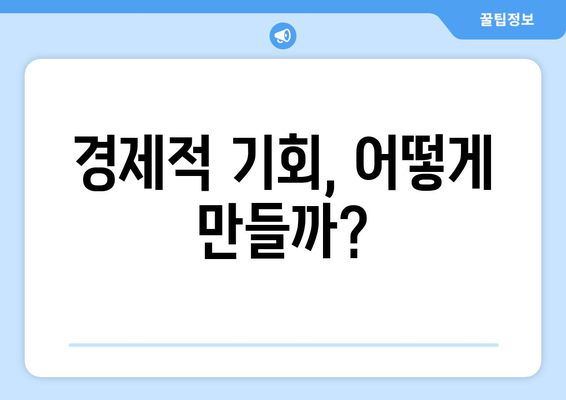 꿀팁정보

경제적 기회, 어떻게 만들까?